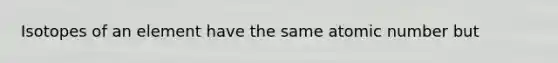 Isotopes of an element have the same atomic number but